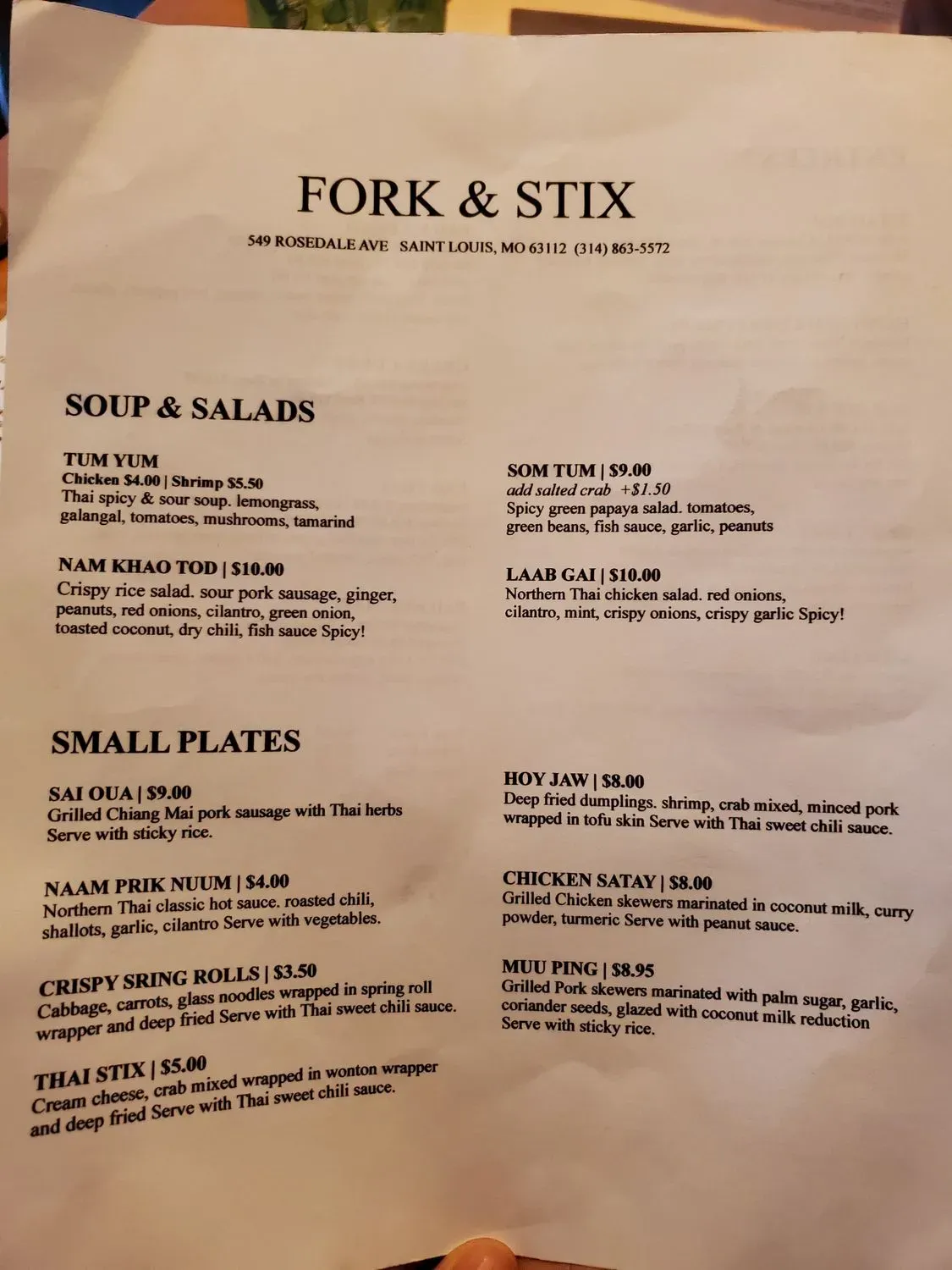 FORK & STIX

549 ROSEDALE AVE SAINT LOUIS, MO 63112 (314) 863-5572

SOUP & SALADS

TUM YUM
Chicken $4.00 | Shrimp $5.50
Thai spicy & sour soup. lemongrass, galangal, tomatoes, mushrooms, tamarind

NAM KHAO TOD | $10.00
Crispy rice salad. sour pork sausage, ginger, peanuts, red onions, cilantro, green onion, toasted coconut, dry chili, fish sauce Spicy!

SOM TUM | $9.00
add salted crab +$1.50
Spicy green papaya salad. tomatoes, green beans, fish sauce, garlic, peanuts

LAAB GAI | $10.00
Northern Thai chicken salad. red onions, cilantro, mint, crispy onions, crispy garlic Spicy!

SMALL PLATES

SAI OUA | $9.00
Grilled Chiang Mai pork sausage with Thai herbs Serve with sticky rice.

NAAM PRIK NUUM | $4.00
Northern Thai classic hot sauce. roasted chili, shallots, garlic, cilantro Serve with vegetables.

CRISPY SRING ROLLS | $3.50
Cabbage, carrots, glass noodles wrapped in spring roll wrapper and deep fried Serve with Thai sweet chili sauce.

THAI STIX | $5.00
Cream cheese, crab mixed wrapped in wonton wrapper and deep fried Serve with Thai sweet chili sauce.

HOY JAW | $8.00
Deep fried dumplings. shrimp, crab mixed, minced pork wrapped in tofu skin Serve with Thai sweet chili sauce.

CHICKEN SATAY | $8.00
Grilled Chicken skewers marinated in coconut milk, curry powder, turmeric Serve with peanut sauce.

MUU PING | $8.95
Grilled Pork skewers marinated with palm sugar, garlic, coriander seeds, glazed with coconut milk reduction Serve with sticky rice.